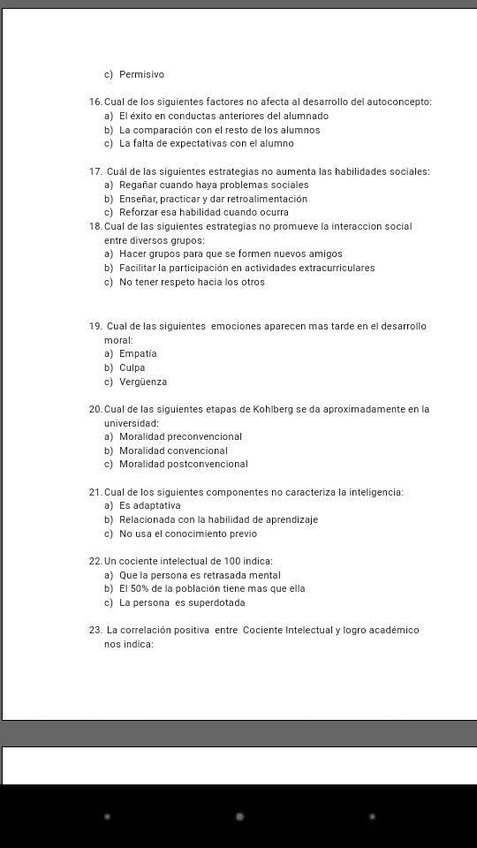 c) Permisivo

16. Cual de los siguientes factores no afecta al desarrollo del autoconcepto:
a) El éxito en conductas anteriores del alumnado
b) La comparación con el resto de los alumnos
c) La falta de expectativas con el alumno

17. Cuál de las siguientes estrategias no aumenta las habilidades sociales:
a) Regañar cuando haya problemas sociales
b) Enseñar, practicar y dar retroalimentación
c) Reforzar esa habilidad cuando ocurra

18. Cual de las siguientes estrategias no promueve la interaccion social entre diversos grupos:
a) Hacer grupos para que se formen nuevos amigos
b) Facilitar la participación en actividades extracurriculares
c) No tener respeto hacia los otros

19. Cual de las siguientes emociones aparecen mas tarde en el desarrollo moral:
a) Empatía
b) Culpa
c) Vergüenza

20. Cual de las siguientes etapas de Kohlberg se da aproximadamente en la universidad:
a) Moralidad preconvencional
b) Moralidad convencional
c) Moralidad postconvencional

21. Cual de los siguientes componentes no caracteriza la inteligencia:
a) Es adaptativa
b) Relacionada con la habilidad de aprendizaje
c) No usa el conocimiento previo

22. Un cociente intelectual de 100 indica:
a) Que la persona es retrasada mental
b) El 50% de la población tiene mas que ella
c) La persona es superdotada

23. La correlación positiva entre Cociente Intelectual y logro académico nos indica: